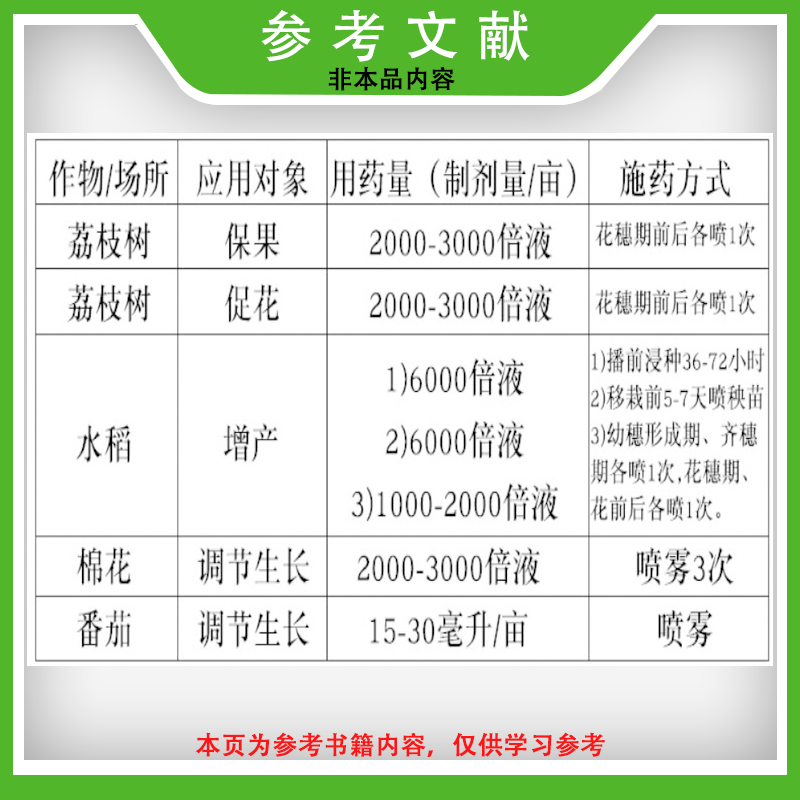 参考文献
非本品内容

| 作物/场所 | 应用对象 | 用药量（制剂量/亩） | 施药方式 |
|---|---|---|---|
| 荔枝树 | 保果 | 2000-3000倍液 | 花穗期前后各喷1次 |
| 荔枝树 | 促花 | 2000-3000倍液 | 花穗期前后各喷1次 |
| 水稻 | 增产 | 1)6000倍液 2)6000倍液 3)1000-2000倍液 | 1)播前浸种36-72小时 2)移栽前5-7天喷秧苗 3)幼穗形成期、齐穗期各喷1次,花穗期、花前后各喷1次。 |
| 棉花 | 调节生长 | 2000-3000倍液 | 喷雾3次 |
| 番茄 | 调节生长 | 15-30毫升/亩 | 喷雾 |

本页为参考书籍内容，仅供学习参考